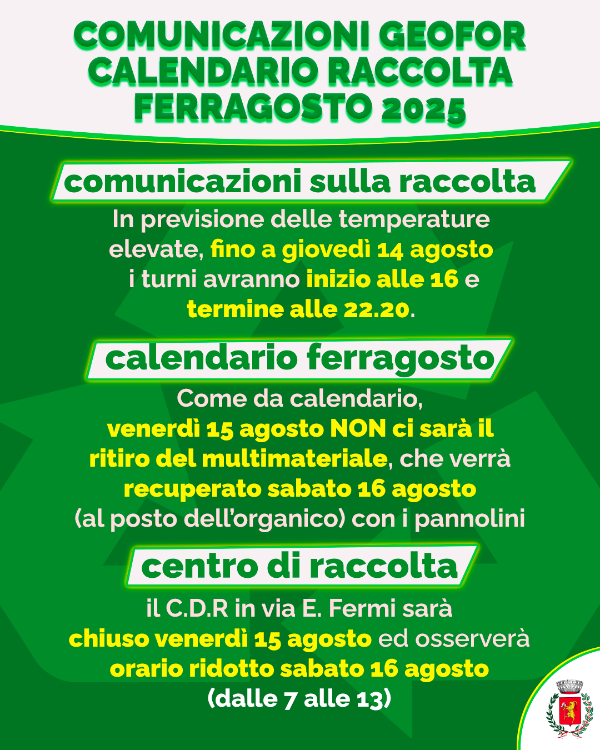 COMUNICAZIONI GEOFOR
CALENDARIO RACCOLTA
FERRAGOSTO 2025

comunicazioni sulla raccolta

In previsione delle temperature elevate, fino a giovedì 14 agosto i turni avranno inizio alle 16 e termine alle 22.20.

calendario ferragosto

Come da calendario, venerdì 15 agosto NON ci sarà il ritiro del multimateriale, che verrà recuperato sabato 16 agosto (al posto dell'organico) con i pannolini

centro di raccolta

il C.D.R in via E. Fermi sarà chiuso venerdì 15 agosto ed osserverà orario ridotto sabato 16 agosto (dalle 7 alle 13)